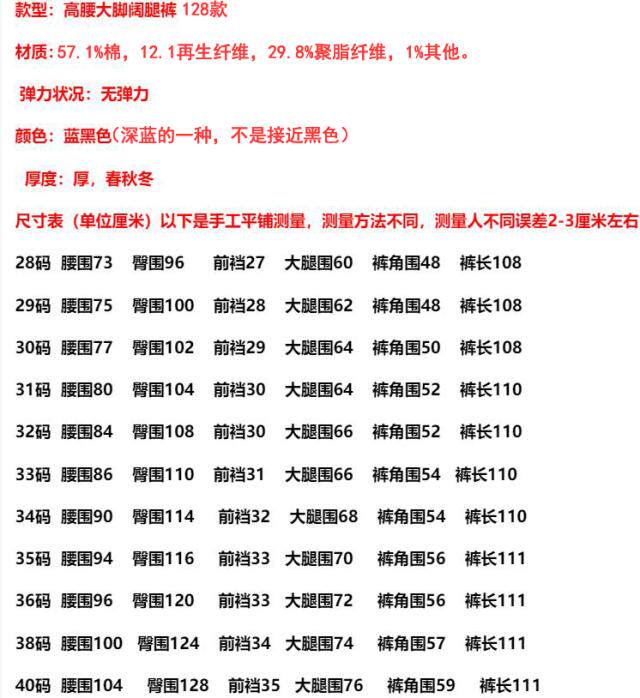 款型：高腰大脚阔腿裤 128款

材质:57.1%棉，12.1再生纤维，29.8%聚脂纤维，1%其他。

弹力状况：无弹力

颜色：蓝黑色（深蓝的一种，不是接近黑色）

厚度：厚，春秋冬

尺寸表（单位厘米）以下是手工平铺测量，测量方法不同，测量人不同误差2-3厘米左右

28码 腰围73 臀围96 前裆27 大腿围60 裤角围48 裤长108

29码 腰围75 臀围100 前裆28 大腿围62 裤角围48 裤长108

30码 腰围77 臀围102 前裆29 大腿围64 裤角围50 裤长108

31码 腰围80 臀围104 前裆30 大腿围64 裤角围52 裤长110

32码 腰围84 臀围108 前裆30 大腿围66 裤角围52 裤长110

33码 腰围86 臀围110 前裆31 大腿围66 裤角围54 裤长110

34码 腰围90 臀围114 前裆32 大腿围68 裤角围54 裤长110

35码 腰围94 臀围116 前裆33 大腿围70 裤角围56 裤长111

36码 腰围96 臀围120 前裆33 大腿围72 裤角围56 裤长111

38码 腰围100 臀围124 前裆34 大腿围74 裤角围57 裤长111

40码 腰围104 臀围128 前裆35 大腿围76 裤角围59 裤长111